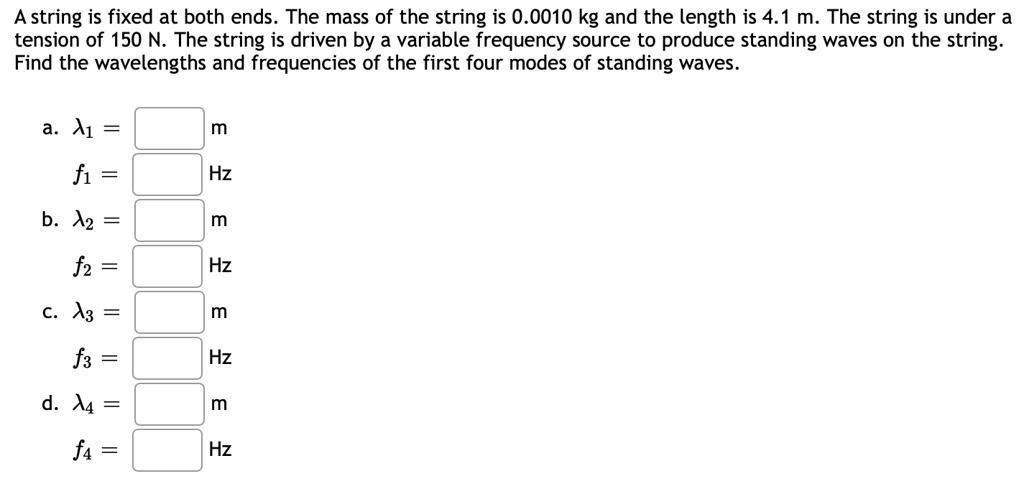 A string is fixed at both ends. The mass of the string is 0.0010 kg and the length is 4.1 m. The string is under a tension of 150 N. The string is driven by a variable frequency source to produce standing waves on the string. Find the wavelengths and frequencies of the first four modes of standing waves.

a. $\lambda_1 =$ m

$f_1 =$ Hz

b. $\lambda_2 =$ m

$f_2 =$ Hz

c. $\lambda_3 =$ m

$f_3 =$ Hz

d. $\lambda_4 =$ m

$f_4 =$ Hz